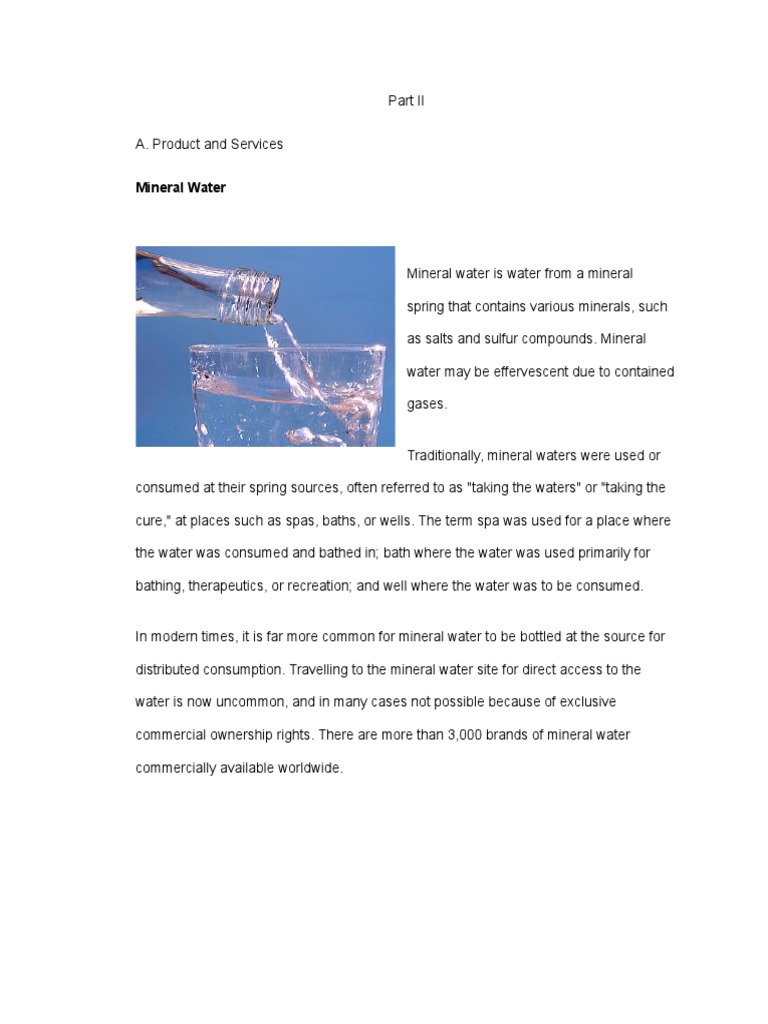 Part II

A. Product and Services

Mineral Water

Mineral water is water from a mineral spring that contains various minerals, such as salts and sulfur compounds. Mineral water may be effervescent due to contained gases.

Traditionally, mineral waters were used or consumed at their spring sources, often referred to as "taking the waters" or "taking the cure," at places such as spas, baths, or wells. The term spa was used for a place where the water was consumed and bathed in; bath where the water was used primarily for bathing, therapeutics, or recreation; and well where the water was to be consumed.

In modern times, it is far more common for mineral water to be bottled at the source for distributed consumption. Travelling to the mineral water site for direct access to the water is now uncommon, and in many cases not possible because of exclusive commercial ownership rights. There are more than 3,000 brands of mineral water commercially available worldwide.